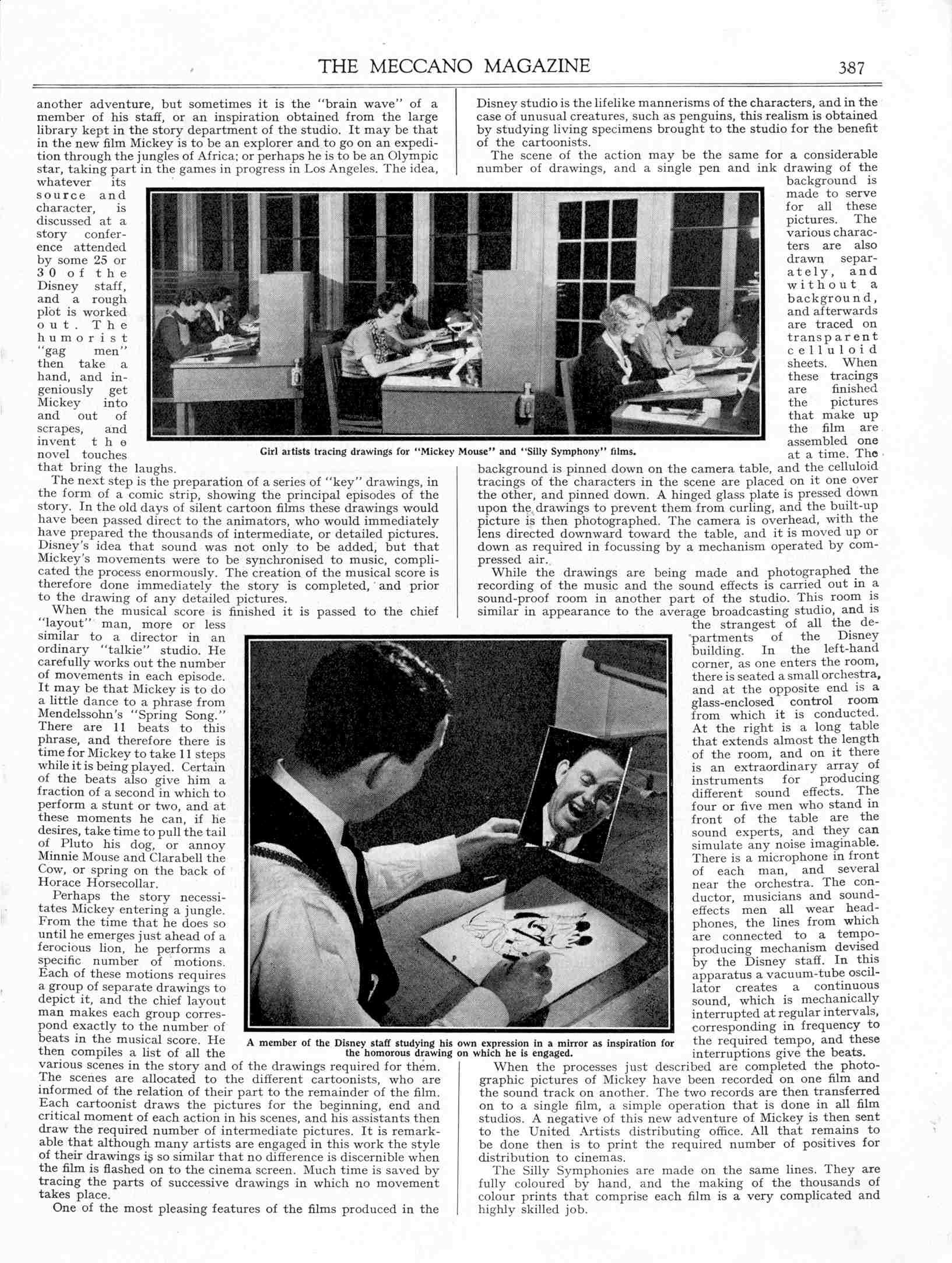 THE MECCANO MAGAZINE 387

another adventure, but sometimes it is the "brain wave" of a member of his staff, or an inspiration obtained from the large library kept in the story department of the studio. It may be that in the new film Mickey is to be an explorer and to go on an expedition through the jungles of Africa; or perhaps he is to be an Olympic star, taking part in the games in progress in Los Angeles. The idea, whatever its source and character, is discussed at a story conference attended by some 25 or 30 of the Disney staff, and a rough plot is worked out. The humorist "gag men" then take a hand, and ingeniously get Mickey into and out of scrapes, and invent the novel touches that bring the laughs.

The next step is the preparation of a series of "key" drawings, in the form of a comic strip, showing the principal episodes of the story. In the old days of silent cartoon films these drawings would have been passed direct to the animators, who would immediately have prepared the thousands of intermediate, or detailed pictures. Disney's idea that sound was not only to be added, but that Mickey's movements were to be synchronised to music, complicated the process enormously. The creation of the musical score is therefore done immediately the story is completed, and prior to the drawing of any detailed pictures.

When the musical score is finished it is passed to the chief "layout" man, more or less similar to a director in an ordinary "talkie" studio. He carefully works out the number of movements in each episode. It may be that Mickey is to do a little dance to a phrase from Mendelssohn's "Spring Song." There are 11 beats to this phrase, and therefore there is time for Mickey to take 11 steps while it is being played. Certain of the beats also give him a fraction of a second in which to perform a stunt or two, and at these moments he can, if he desires, take time to pull the tail of Pluto his dog, or annoy Minnie Mouse and Clarabell the Cow, or spring on the back of Horace Horsecollar.

Perhaps the story necessitates Mickey entering a jungle. From the time that he does so until he emerges just ahead of a ferocious lion, he performs a specific number of motions. Each of these motions requires a group of separate drawings to depict it, and the chief layout man makes each group correspond exactly to the number of beats in the musical score. He then compiles a list of all the various scenes in the story and of the drawings required for them. The scenes are allocated to the different cartoonists, who are informed of the relation of their part to the remainder of the film. Each cartoonist draws the pictures for the beginning, end and critical moment of each action in his scenes, and his assistants then draw the required number of intermediate pictures. It is remarkable that although many artists are engaged in this work the style of their drawings is so similar that no difference is discernible when the film is flashed on to the cinema screen. Much time is saved by tracing the parts of successive drawings in which no movement takes place.

One of the most pleasing features of the films produced in the Disney studio is the lifelike mannerisms of the characters, and in the case of unusual creatures, such as penguins, this realism is obtained by studying living specimens brought to the studio for the benefit of the cartoonists.

The scene of the action may be the same for a considerable number of drawings, and a single pen and ink drawing of the background is made to serve for all these pictures. The various characters are also drawn separately, and without a background, and afterwards are traced on transparent celluloid sheets. When these tracings are finished the pictures that make up the film are assembled one at a time. The background is pinned down on the camera table, and the celluloid tracings of the characters in the scene are placed on it one over the other, and pinned down. A hinged glass plate is pressed down upon the drawings to prevent them from curling, and the built-up picture is then photographed. The camera is overhead, with the lens directed downward toward the table, and it is moved up or down as required in focussing by a mechanism operated by compressed air.

While the drawings are being made and photographed the recording of the music and the sound effects is carried out in a sound-proof room in another part of the studio. This room is similar in appearance to the average broadcasting studio, and is the strangest of all the departments of the Disney building. In the left-hand corner, as one enters the room, there is seated a small orchestra, and at the opposite end is a glass-enclosed control room from which it is conducted. At the right is a long table that extends almost the length of the room, and on it there is an extraordinary array of instruments for producing different sound effects. The four or five men who stand in front of the table are the sound experts, and they can simulate any noise imaginable. There is a microphone in front of each man, and several near the orchestra. The conductor, musicians and sound-effects men all wear headphones, the lines from which are connected to a tempo-producing mechanism devised by the Disney staff. In this apparatus a vacuum-tube oscillator creates a continuous sound, which is mechanically interrupted at regular intervals, corresponding in frequency to the required tempo, and these interruptions give the beats.

When the processes just described are completed the photographic pictures of Mickey have been recorded on one film and the sound track on another. The two records are then transferred on to a single film, a simple operation that is done in all film studios. A negative of this new adventure of Mickey is then sent to the United Artists distributing office. All that remains to be done then is to print the required number of positives for distribution to cinemas.

The Silly Symphonies are made on the same lines. They are fully coloured by hand, and the making of the thousands of colour prints that comprise each film is a very complicated and highly skilled job.

Girl artists tracing drawings for "Mickey Mouse" and "Silly Symphony" films.

A member of the Disney staff studying his own expression in a mirror as inspiration for the homorous drawing on which he is engaged.